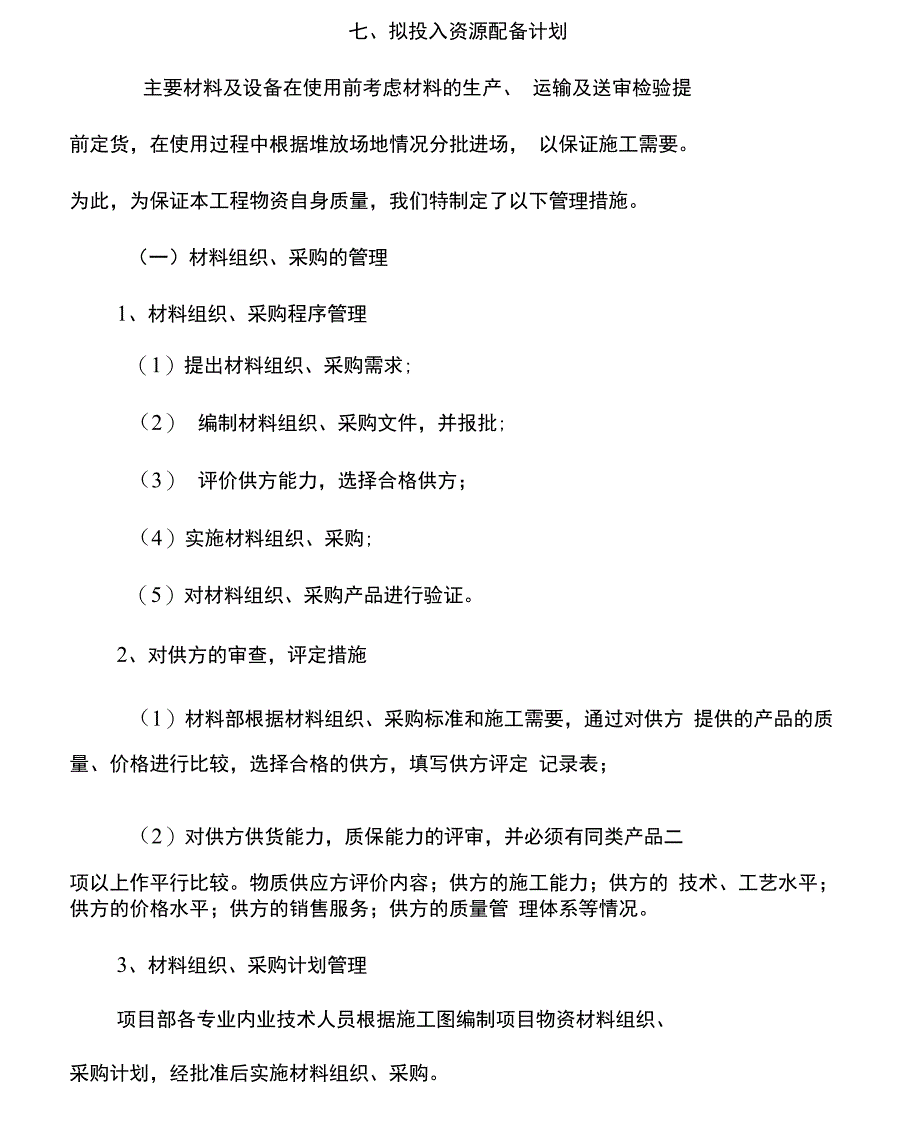 七、拟投入资源配备计划

主要材料及设备在使用前考虑材料的生产、 运输及送审检验提前定货，在使用过程中根据堆放场地情况分批进场， 以保证施工需要。为此，为保证本工程物资自身质量，我们特制定了以下管理措施。

（一）材料组织、采购的管理

1、材料组织、采购程序管理

（1）提出材料组织、采购需求；

（2） 编制材料组织、采购文件，并报批；

（3） 评价供方能力，选择合格供方；

（4）实施材料组织、采购；

（5）对材料组织、采购产品进行验证。

2、对供方的审查，评定措施

（1）材料部根据材料组织、采购标准和施工需要，通过对供方 提供的产品的质量、价格进行比较，选择合格的供方，填写供方评定 记录表；

（2）对供方供货能力，质保能力的评审，并必须有同类产品二项以上作平行比较。物质供应方评价内容；供方的施工能力；供方的 技术、工艺水平；供方的价格水平；供方的销售服务；供方的质量管 理体系等情况。

3、材料组织、采购计划管理

项目部各专业内业技术人员根据施工图编制项目物资材料组织、采购计划，经批准后实施材料组织、采购。